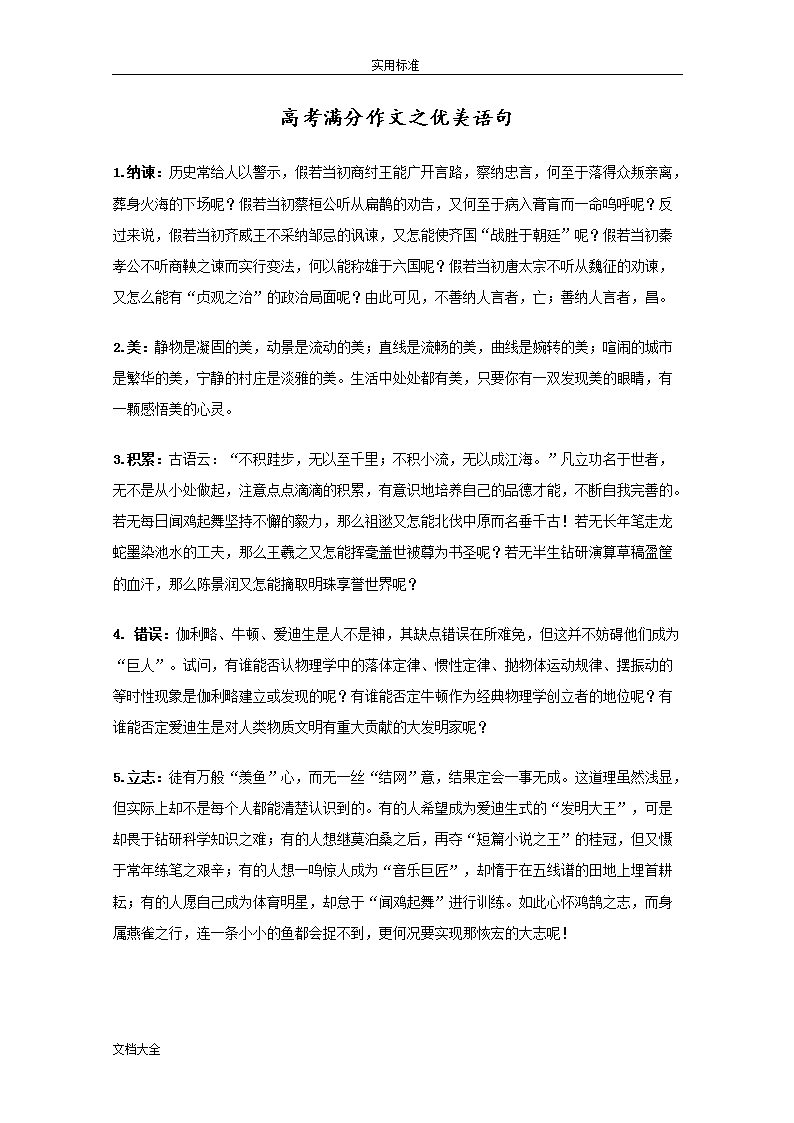 实用标准

高考满分作文之优美语句

1.纳谏：历史常给人以警示，假若当初商纣王能广开言路，察纳忠言，何至于落得众叛亲离，葬身火海的下场呢？假若当初蔡桓公听从扁鹊的劝告，又何至于病入膏肓而一命呜呼呢？反过来说，假若当初齐威王不采纳邹忌的讽谏，又怎能使齐国“战胜于朝廷”呢？假若当初秦孝公不听商鞅之谏而实行变法，何以能称雄于六国呢？假若当初唐太宗不听从魏征的劝谏，又怎么能有“贞观之治”的政治局面呢？由此可见，不善纳人言者，亡；善纳人言者，昌。

2.美：静物是凝固的美，动景是流动的美；直线是流畅的美，曲线是婉转的美；喧闹的城市是繁华的美，宁静的村庄是淡雅的美。生活中处处都有美，只要你有一双发现美的眼睛，有一颗感悟美的心灵。

3.积累：古语云：“不积跬步，无以至千里；不积小流，无以成江海。”凡立功名于世者，无不是从小处做起，注意点点滴滴的积累，有意识地培养自己的品德才能，不断自我完善的。若无每日闻鸡起舞坚持不懈的毅力，那么祖逖又怎能北伐中原而名垂千古！若无长年笔走龙蛇墨染池水的工夫，那么王羲之又怎能挥毫盖世被尊为书圣呢？若无半生钻研演算草稿盈筐的血汗，那么陈景润又怎能摘取明珠享誉世界呢？

4. 错误：伽利略、牛顿、爱迪生是人不是神，其缺点错误在所难免，但这并不妨碍他们成为“巨人”。试问，有谁能否认物理学中的落体定律、惯性定律、抛物体运动规律、摆振动的等时性现象是伽利略建立或发现的呢？有谁能否定牛顿作为经典物理学创立者的地位呢？有谁能否定爱迪生是对人类物质文明有重大贡献的大发明家呢？

5.立志：徒有万般“羡鱼”心，而无一丝“结网”意，结果定会一事无成。这道理虽然浅显，但实际上却不是每个人都能清楚认识到的。有的人希望成为爱迪生式的“发明大王”，可是却畏于钻研科学知识之难；有的人想继莫泊桑之后，再夺“短篇小说之王”的桂冠，但又慑于常年练笔之艰辛；有的人想一鸣惊人成为“音乐巨匠”，却惰于在五线谱的田地上埋首耕耘；有的人愿自己成为体育明星，却怠于“闻鸡起舞”进行训练。如此心怀鸿鹄之志，而身属燕雀之行，连一条小小的鱼都会捉不到，更何况要实现那恢宏的大志呢！

文档大全